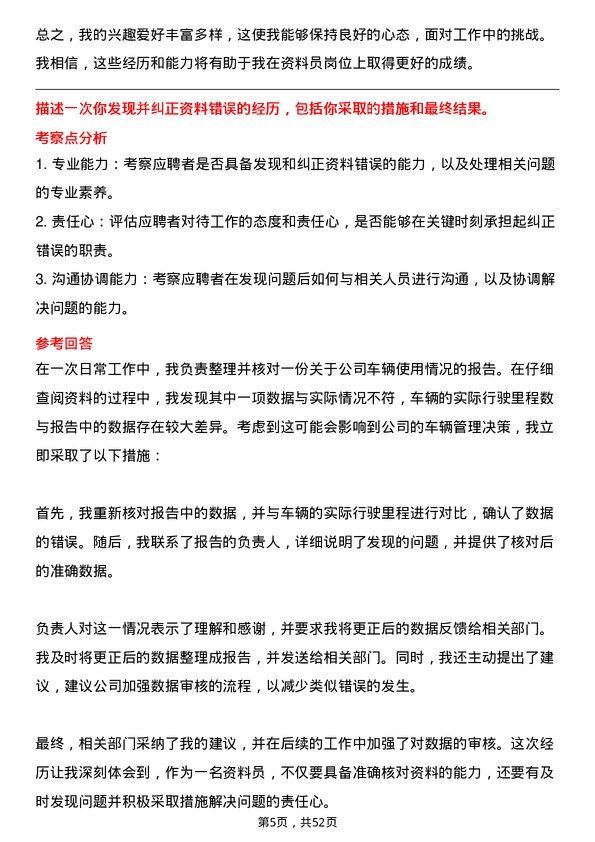 总之，我的兴趣爱好丰富多样，这使我能够保持良好的心态，面对工作中的挑战。我相信，这些经历和能力将有助于我在资料员岗位上取得更好的成绩。

描述一次你发现并纠正资料错误的经历，包括你采取的措施和最终结果。

考察点分析

1. 专业能力：考察应聘者是否具备发现和纠正资料错误的能力，以及处理相关问题的专业素养。

2. 责任心：评估应聘者对待工作的态度和责任心，是否能够在关键时刻承担起纠正错误的职责。

3. 沟通协调能力：考察应聘者在发现问题后如何与相关人员进行沟通，以及协调解决问题的能力。

参考回答

在一次日常工作中，我负责整理并核对一份关于公司车辆使用情况的报告。在仔细查阅资料的过程中，我发现其中一项数据与实际情况不符，车辆的实际行驶里程数与报告中的数据存在较大差异。考虑到这可能会影响到公司的车辆管理决策，我立即采取了以下措施：

首先，我重新核对报告中的数据，并与车辆的实际行驶里程进行对比，确认了数据的错误。随后，我联系了报告的负责人，详细说明了发现的问题，并提供了核对后的准确数据。

负责人对这一情况表示了理解和感谢，并要求我将更正后的数据反馈给相关部门。我及时将更正后的数据整理成报告，并发送给相关部门。同时，我还主动提出了建议，建议公司加强数据审核的流程，以减少类似错误的发生。

最终，相关部门采纳了我的建议，并在后续的工作中加强了对数据的审核。这次经历让我深刻体会到，作为一名资料员，不仅要具备准确核对资料的能力，还要有及时发现问题并积极采取措施解决问题的责任心。

第5页，共52页